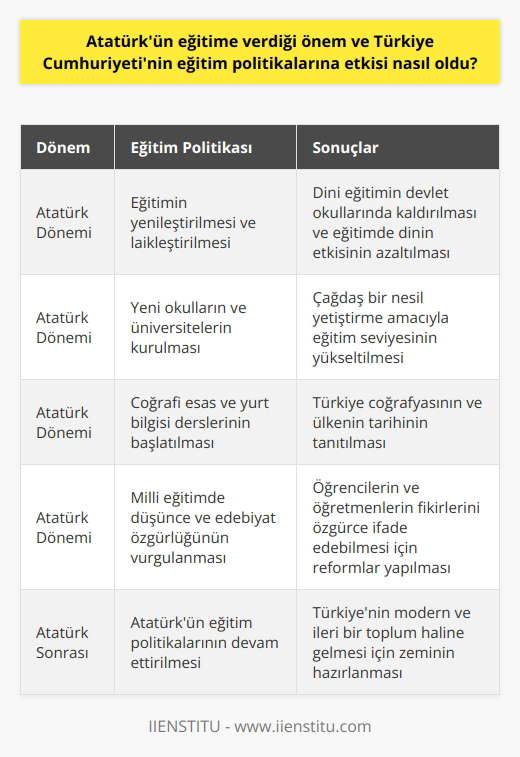 Atatürk'ün eğitime verdiği önem ve Türkiye Cumhuriyeti'nin eğitim politikalarına etkisi nasıl oldu?

| Dönem | Eğitim Politikası | Sonuçlar |
|---|---|---|
| Atatürk Dönemi | Eğitimin yenileştirilmesi ve laikleştirilmesi | Dini eğitimin devlet okullarında kaldırılması ve eğitimde dinin etkisinin azaltılması |
| Atatürk Dönemi | Yeni okulların ve üniversitelerin kurulması | Çağdaş bir nesil yetiştirme amacıyla eğitim seviyesinin yükseltilmesi |
| Atatürk Dönemi | Coğrafi esas ve yurt bilgisi derslerinin başlatılması | Türkiye coğrafyasının ve ülkenin tarihinin tanıtılması |
| Atatürk Dönemi | Milli eğitimde düşünce ve edebiyat özgürlüğünün vurgulanması | Öğrencilerin ve öğretmenlerin fikirlerini özgürce ifade edebilmesi için reformlar yapılması |
| Atatürk Sonrası | Atatürk'ün eğitim politikalarının devam ettirilmesi | Türkiye'nin modern ve ileri bir toplum haline gelmesi için zeminin hazırlanması |

IIENSTITU - www.iienstitu.com